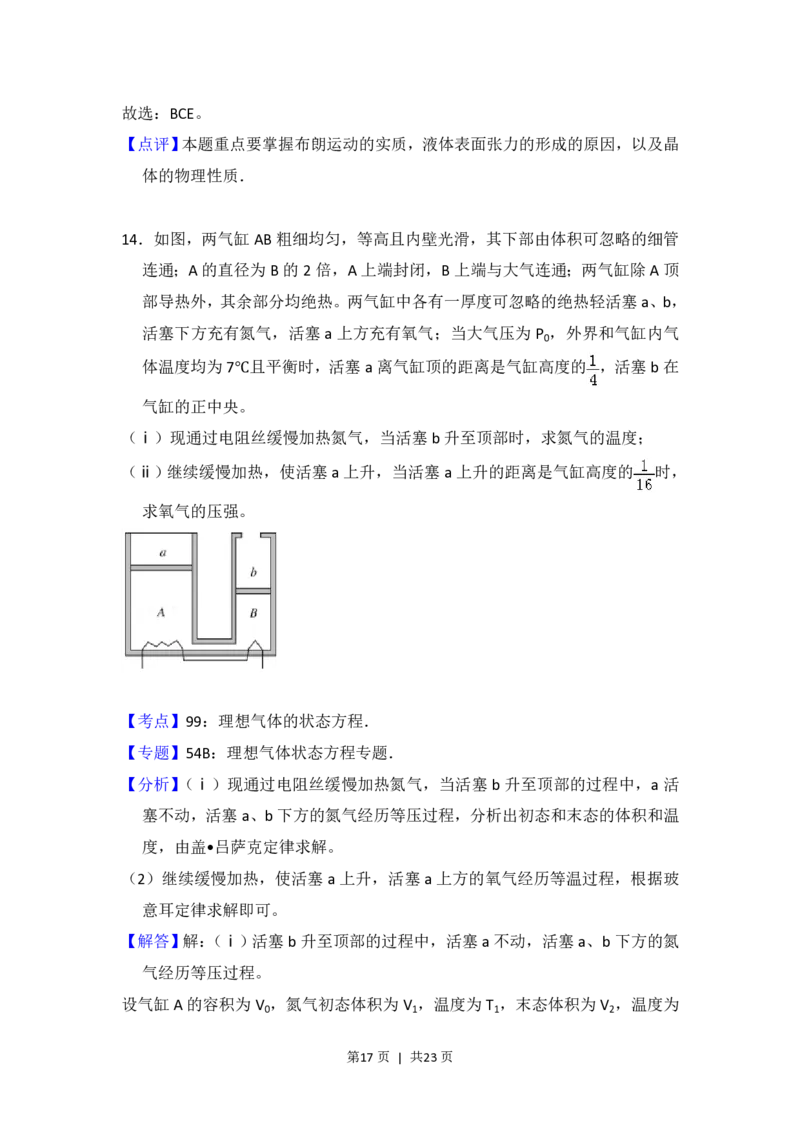 故选：BCE。

【点评】本题重点要掌握布朗运动的实质，液体表面张力的形成的原因，以及晶体的物理性质．

14．如图，两气缸 AB 粗细均匀，等高且内壁光滑，其下部由体积可忽略的细管连通；A 的直径为 B 的 2 倍，A 上端封闭，B 上端与大气连通；两气缸除 A 顶部导热外，其余部分均绝热。两气缸中各有一厚度可忽略的绝热轻活塞 a、b，活塞下方充有氮气，活塞 a 上方充有氧气；当大气压为 $P_0$，外界和气缸内气体温度均为 7℃且平衡时，活塞 a 离气缸顶的距离是气缸高度的$\frac{1}{4}$，活塞 b 在气缸的正中央。

（ⅰ）现通过电阻丝缓慢加热氮气，当活塞 b 升至顶部时，求氮气的温度；

（ⅱ）继续缓慢加热，使活塞 a 上升，当活塞 a 上升的距离是气缸高度的$\frac{1}{16}$时，求氧气的压强。

a
b
A
B

【考点】99：理想气体的状态方程．

【专题】54B：理想气体状态方程专题．

【分析】（ⅰ）现通过电阻丝缓慢加热氮气，当活塞 b 升至顶部的过程中，a 活塞不动，活塞 a、b 下方的氮气经历等压过程，分析出初态和末态的体积和温度，由盖•吕萨克定律求解。

（2）继续缓慢加热，使活塞 a 上升，活塞 a 上方的氧气经历等温过程，根据玻意耳定律求解即可。

【解答】解：（ⅰ）活塞 b 升至顶部的过程中，活塞 a 不动，活塞 a、b 下方的氮气经历等压过程。

设气缸 A 的容积为 $V_0$，氮气初态体积为 $V_1$，温度为 $T_1$，末态体积为 $V_2$，温度为

第17 页 ｜ 共23 页